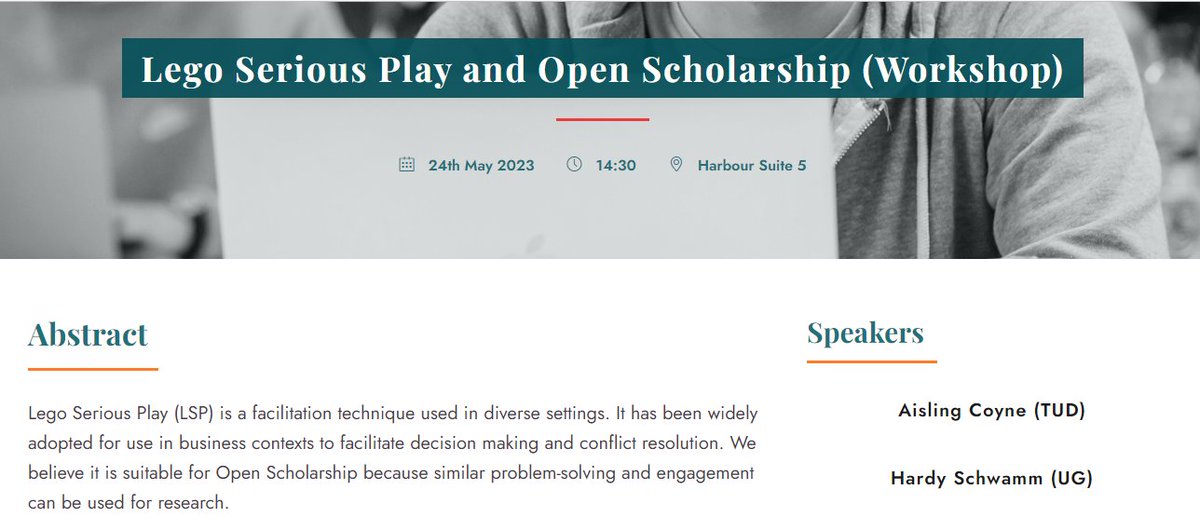 Lego Serious Play and Open Scholarship (Workshop)

24th May 2023 14:30 Harbour Suite 5

Abstract

Lego Serious Play (LSP) is a facilitation technique used in diverse settings. It has been widely adopted for use in business contexts to facilitate decision making and conflict resolution. We believe it is suitable for Open Scholarship because similar problem-solving and engagement can be used for research.

Speakers

Aisling Coyne (TUD)

Hardy Schwamm (UG)